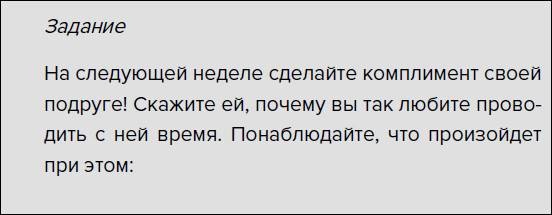 Задание

На следующей неделе сделайте комплимент своей подруге! Скажите ей, почему вы так любите проводить с ней время. Понаблюдайте, что произойдет при этом: